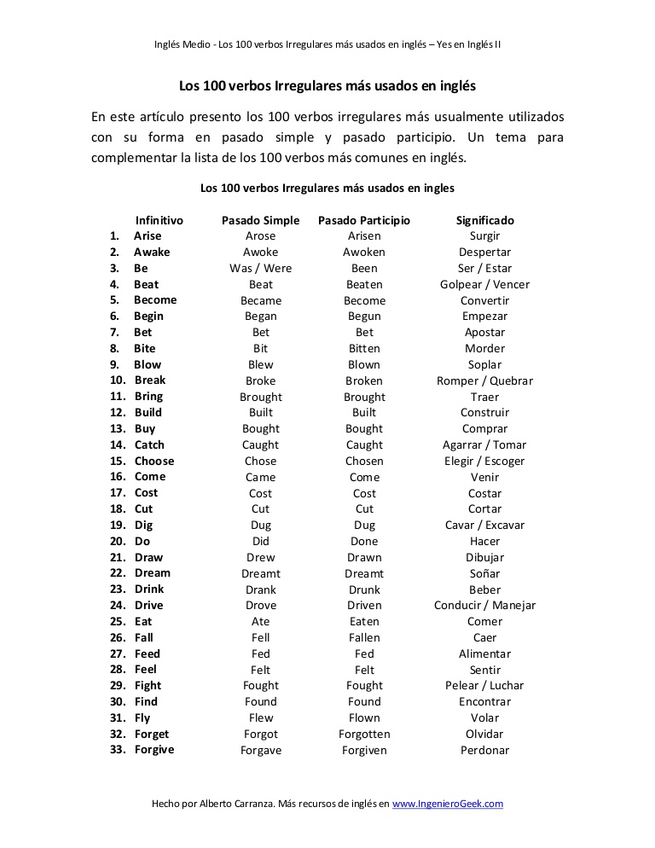 Inglés Medio - Los 100 verbos Irregulares más usados en inglés – Yes en Inglés II

Los 100 verbos Irregulares más usados en inglés

En este artículo presento los 100 verbos irregulares más usualmente utilizados con su forma en pasado simple y pasado participio. Un tema para complementar la lista de los 100 verbos más comunes en inglés.

Los 100 verbos Irregulares más usados en ingles

| | Infinitivo | Pasado Simple | Pasado Participio | Significado |
|---|---|---|---|---|
| 1. | Arise | Arose | Arisen | Surgir |
| 2. | Awake | Awoke | Awoken | Despertar |
| 3. | Be | Was / Were | Been | Ser / Estar |
| 4. | Beat | Beat | Beaten | Golpear / Vencer |
| 5. | Become | Became | Become | Convertir |
| 6. | Begin | Began | Begun | Empezar |
| 7. | Bet | Bet | Bet | Apostar |
| 8. | Bite | Bit | Bitten | Morder |
| 9. | Blow | Blew | Blown | Soplar |
| 10. | Break | Broke | Broken | Romper / Quebrar |
| 11. | Bring | Brought | Brought | Traer |
| 12. | Build | Built | Built | Construir |
| 13. | Buy | Bought | Bought | Comprar |
| 14. | Catch | Caught | Caught | Agarrar / Tomar |
| 15. | Choose | Chose | Chosen | Elegir / Escoger |
| 16. | Come | Came | Come | Venir |
| 17. | Cost | Cost | Cost | Costar |
| 18. | Cut | Cut | Cut | Cortar |
| 19. | Dig | Dug | Dug | Cavar / Excavar |
| 20. | Do | Did | Done | Hacer |
| 21. | Draw | Drew | Drawn | Dibujar |
| 22. | Dream | Dreamt | Dreamt | Soñar |
| 23. | Drink | Drank | Drunk | Beber |
| 24. | Drive | Drove | Driven | Conducir / Manejar |
| 25. | Eat | Ate | Eaten | Comer |
| 26. | Fall | Fell | Fallen | Caer |
| 27. | Feed | Fed | Fed | Alimentar |
| 28. | Feel | Felt | Felt | Sentir |
| 29. | Fight | Fought | Fought | Pelear / Luchar |
| 30. | Find | Found | Found | Encontrar |
| 31. | Fly | Flew | Flown | Volar |
| 32. | Forget | Forgot | Forgotten | Olvidar |
| 33. | Forgive | Forgave | Forgiven | Perdonar |

Hecho por Alberto Carranza. Más recursos de inglés en www.IngenieroGeek.com